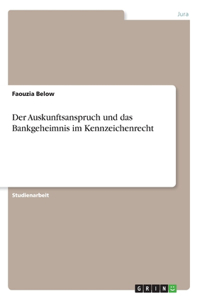 Jura

Faouzia Below

Der Auskunftsanspruch und das Bankgeheimnis im Kennzeichenrecht

Studienarbeit

GRIN